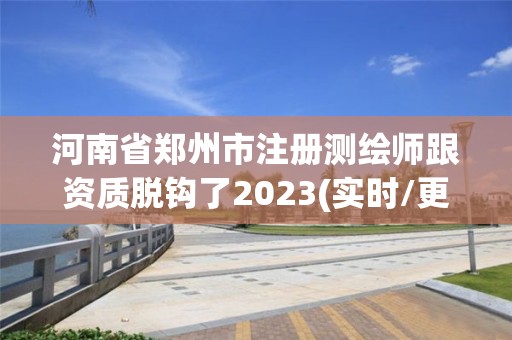 河南省郑州市注册测绘师跟资质脱钩了2023(实时/更